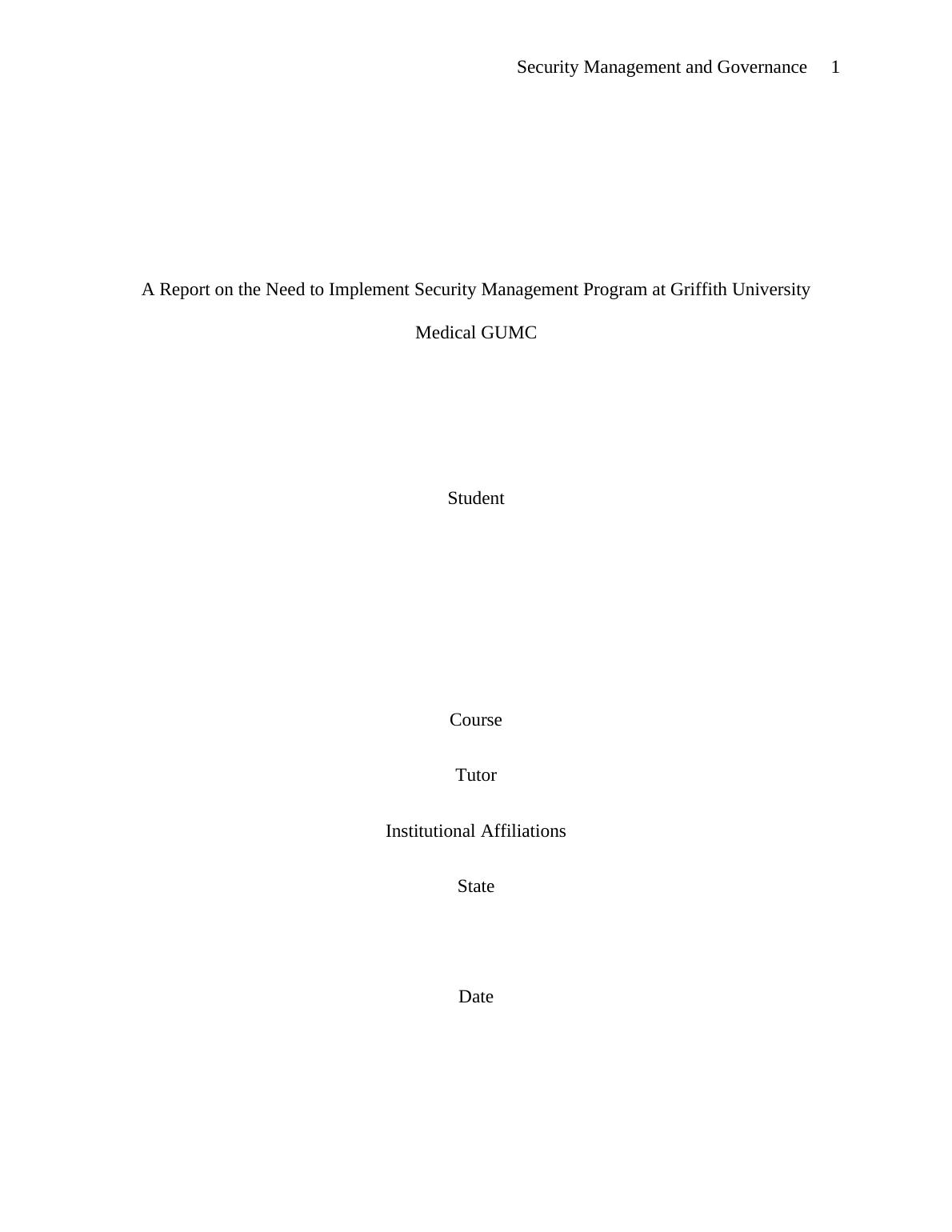 Security Management and Governance 1

A Report on the Need to Implement Security Management Program at Griffith University Medical GUMC

Student

Course

Tutor

Institutional Affiliations

State

Date